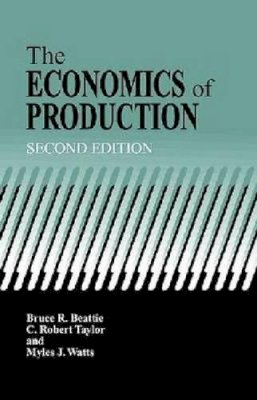 The
ECONOMICS of
PRODUCTION

SECOND EDITION

Bruce R. Beattie
C. Robert Taylor
and
Myles J. Watts